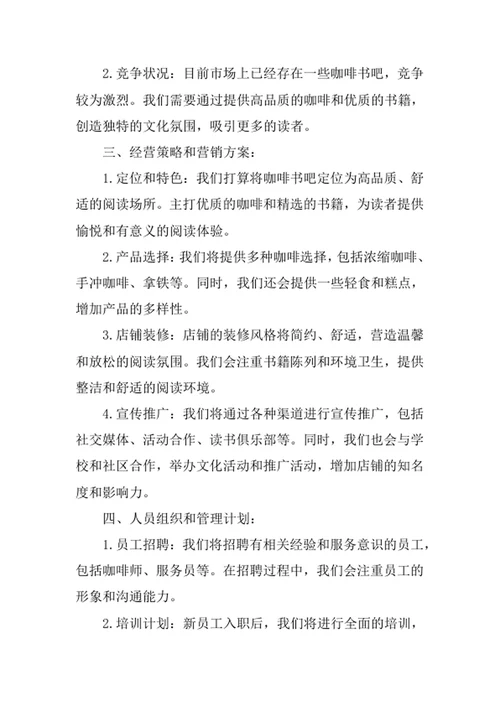 2. 竞争状况：目前市场上已经存在一些咖啡书吧，竞争较为激烈。我们需要通过提供高品质的咖啡和优质的书籍，创造独特的文化氛围，吸引更多的读者。

三、经营策略和营销方案：

1. 定位和特色：我们打算将咖啡书吧定位为高品质、舒适的阅读场所。主打优质的咖啡和精选的书籍，为读者提供愉悦和有意义的阅读体验。

2. 产品选择：我们将提供多种咖啡选择，包括浓缩咖啡、手冲咖啡、拿铁等。同时，我们还会提供一些轻食和糕点，增加产品的多样性。

3. 店铺装修：店铺的装修风格将简约、舒适，营造温馨和放松的阅读氛围。我们会注重书籍陈列和环境卫生，提供整洁和舒适的阅读环境。

4. 宣传推广：我们将通过各种渠道进行宣传推广，包括社交媒体、活动合作、读书俱乐部等。同时，我们也会与学校和社区合作，举办文化活动和推广活动，增加店铺的知名度和影响力。

四、人员组织和管理计划：

1. 员工招聘：我们将招聘有相关经验和服务意识的员工，包括咖啡师、服务员等。在招聘过程中，我们会注重员工的形象和沟通能力。

2. 培训计划：新员工入职后，我们将进行全面的培训，